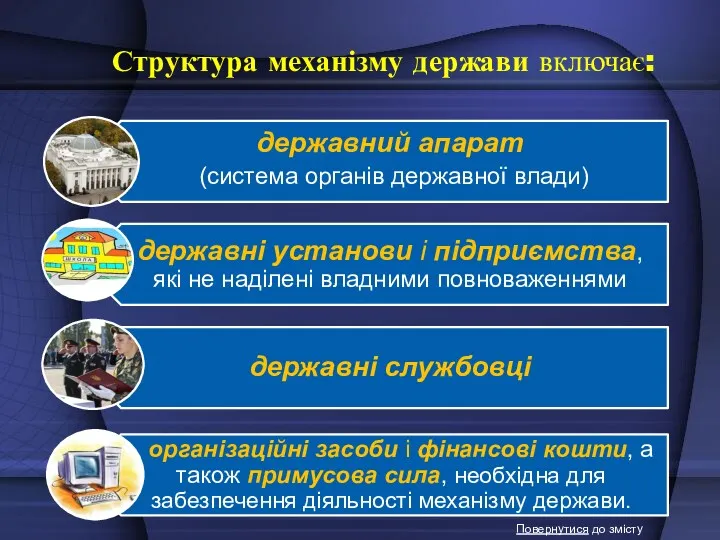 Структура механізму держави включає:

державний апарат
(система органів державної влади)

ШКОЛА

державні установи і підприємства, які не наділені владними повноваженнями

державні службовці

організаційні засоби і фінансові кошти, а також примусова сила, необхідна для забезпечення діяльності механізму держави.

Повернутися до змісту